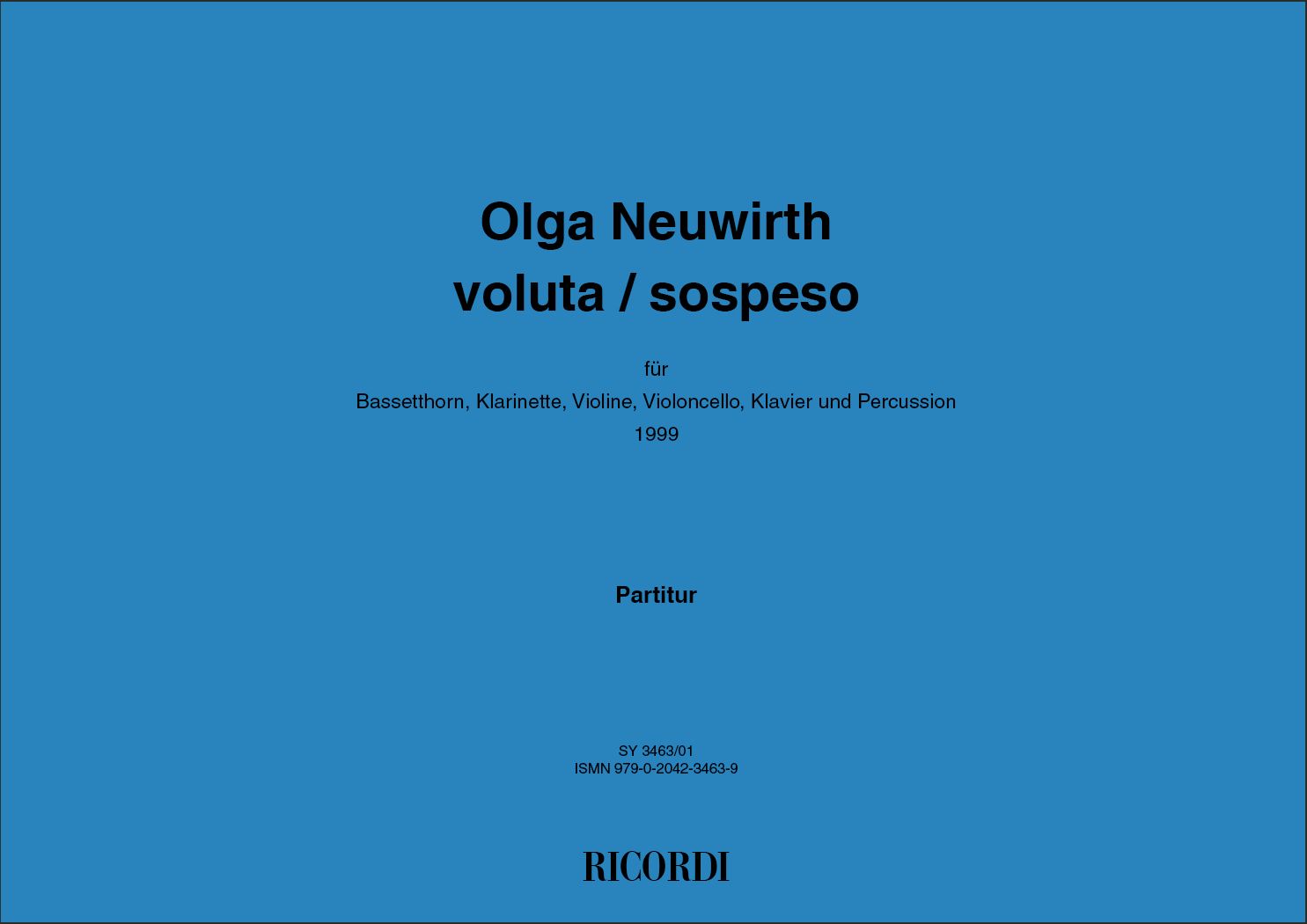 Olga Neuwirth
voluta / sospeso

für
Bassetthorn, Klarinette, Violine, Violoncello, Klavier und Percussion
1999

Partitur

SY 3463/01
ISMN 979-0-2042-3463-9

RICORDI